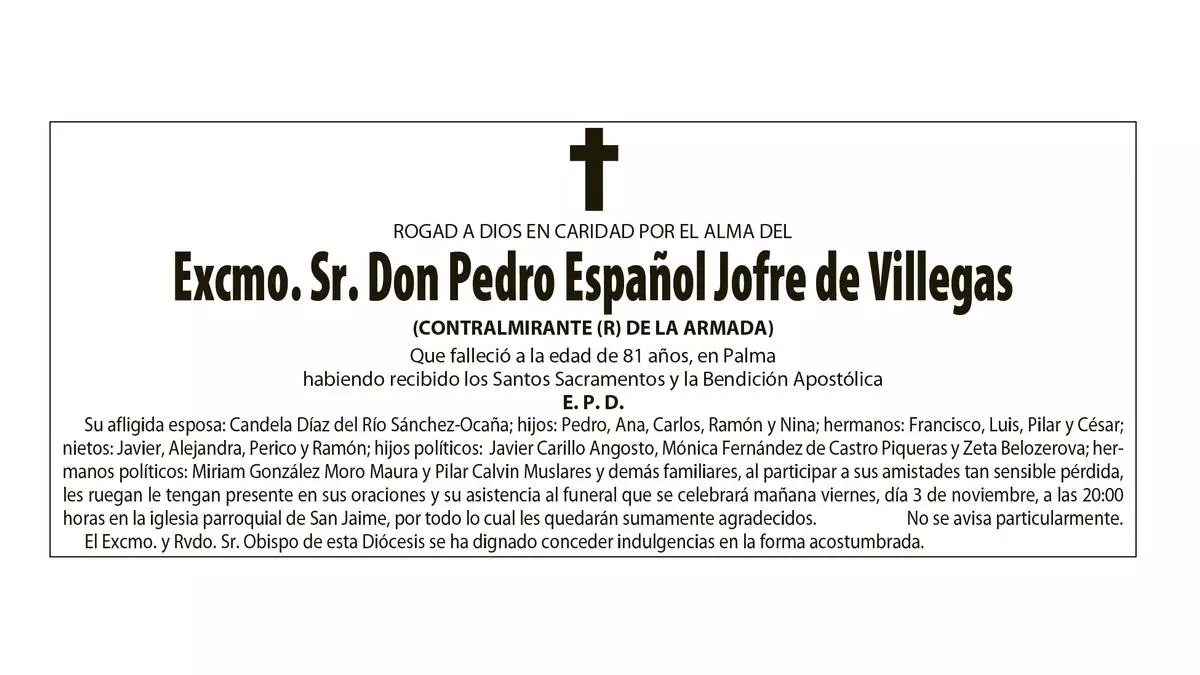 ROGAD A DIOS EN CARIDAD POR EL ALMA DEL

Excmo. Sr. Don Pedro Español Jofre de Villegas

(CONTRALMIRANTE (R) DE LA ARMADA)

Que falleció a la edad de 81 años, en Palma
habiendo recibido los Santos Sacramentos y la Bendición Apostólica

E. P. D.

Su afligida esposa: Candela Díaz del Río Sánchez-Ocaña; hijos: Pedro, Ana, Carlos, Ramón y Nina; hermanos: Francisco, Luis, Pilar y César; nietos: Javier, Alejandra, Perico y Ramón; hijos políticos: Javier Carillo Angosto, Mónica Fernández de Castro Piqueras y Zeta Belozerova; hermanos políticos: Miriam González Moro Maura y Pilar Calvin Muslares y demás familiares, al participar a sus amistades tan sensible pérdida, les ruegan le tengan presente en sus oraciones y su asistencia al funeral que se celebrará mañana viernes, día 3 de noviembre, a las 20:00 horas en la iglesia parroquial de San Jaime, por todo lo cual les quedarán sumamente agradecidos. No se avisa particularmente.

El Excmo. y Rvdo. Sr. Obispo de esta Diócesis se ha dignado conceder indulgencias en la forma acostumbrada.